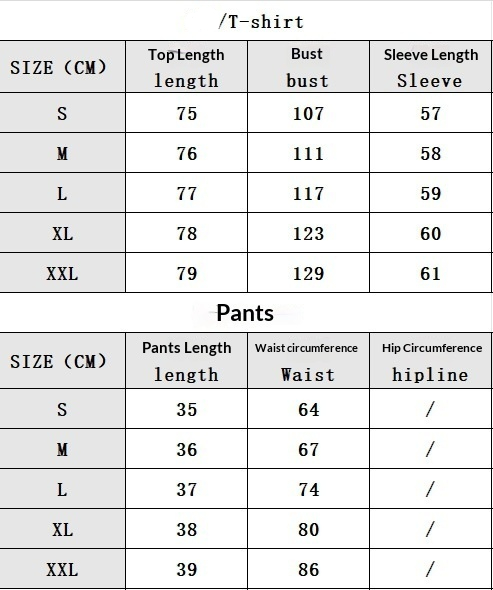 /T-shirt

| SIZE (CM) | Top Length length | Bust bust | Sleeve Length Sleeve |
|---|---|---|---|
| S | 75 | 107 | 57 |
| M | 76 | 111 | 58 |
| L | 77 | 117 | 59 |
| XL | 78 | 123 | 60 |
| XXL | 79 | 129 | 61 |

Pants

| SIZE (CM) | Pants Length length | Waist circumference Waist | Hip Circumference hipline |
|---|---|---|---|
| S | 35 | 64 | / |
| M | 36 | 67 | / |
| L | 37 | 74 | / |
| XL | 38 | 80 | / |
| XXL | 39 | 86 | / |